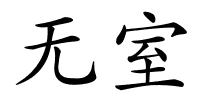 无室